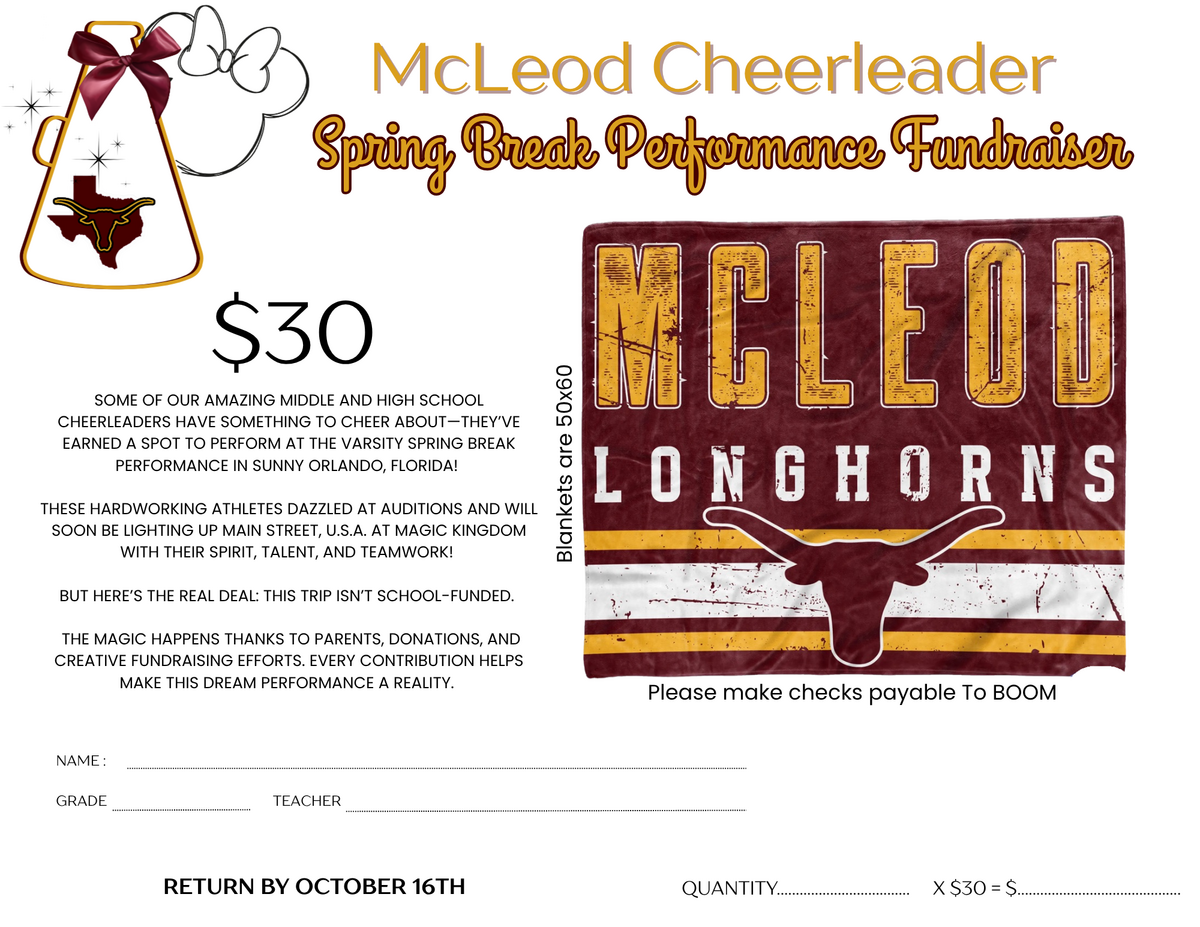 McLeod Cheerleader

Spring Break Performance Fundraiser

$30

SOME OF OUR AMAZING MIDDLE AND HIGH SCHOOL CHEERLEADERS HAVE SOMETHING TO CHEER ABOUT—THEY'VE EARNED A SPOT TO PERFORM AT THE VARSITY SPRING BREAK PERFORMANCE IN SUNNY ORLANDO, FLORIDA!

THESE HARDWORKING ATHLETES DAZZLED AT AUDITIONS AND WILL SOON BE LIGHTING UP MAIN STREET, U.S.A. AT MAGIC KINGDOM WITH THEIR SPIRIT, TALENT, AND TEAMWORK!

BUT HERE'S THE REAL DEAL: THIS TRIP ISN'T SCHOOL-FUNDED.

THE MAGIC HAPPENS THANKS TO PARENTS, DONATIONS, AND CREATIVE FUNDRAISING EFFORTS. EVERY CONTRIBUTION HELPS MAKE THIS DREAM PERFORMANCE A REALITY.

Blankets are 50x60

MCLEOD

LONGHORNS

Please make checks payable To BOOM

NAME : ____

GRADE ____ TEACHER ____

RETURN BY OCTOBER 16TH

QUANTITY____ X $30 = $____